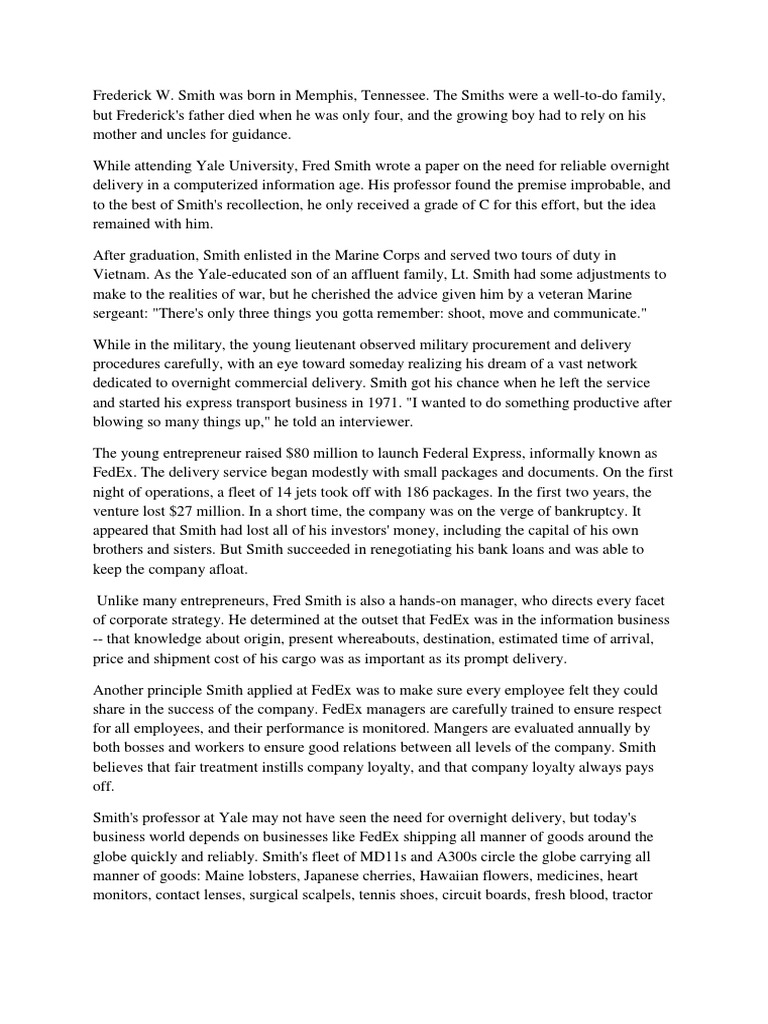 Frederick W. Smith was born in Memphis, Tennessee. The Smiths were a well-to-do family, but Frederick's father died when he was only four, and the growing boy had to rely on his mother and uncles for guidance.

While attending Yale University, Fred Smith wrote a paper on the need for reliable overnight delivery in a computerized information age. His professor found the premise improbable, and to the best of Smith's recollection, he only received a grade of C for this effort, but the idea remained with him.

After graduation, Smith enlisted in the Marine Corps and served two tours of duty in Vietnam. As the Yale-educated son of an affluent family, Lt. Smith had some adjustments to make to the realities of war, but he cherished the advice given him by a veteran Marine sergeant: "There's only three things you gotta remember: shoot, move and communicate."

While in the military, the young lieutenant observed military procurement and delivery procedures carefully, with an eye toward someday realizing his dream of a vast network dedicated to overnight commercial delivery. Smith got his chance when he left the service and started his express transport business in 1971. "I wanted to do something productive after blowing so many things up," he told an interviewer.

The young entrepreneur raised $80 million to launch Federal Express, informally known as FedEx. The delivery service began modestly with small packages and documents. On the first night of operations, a fleet of 14 jets took off with 186 packages. In the first two years, the venture lost $27 million. In a short time, the company was on the verge of bankruptcy. It appeared that Smith had lost all of his investors' money, including the capital of his own brothers and sisters. But Smith succeeded in renegotiating his bank loans and was able to keep the company afloat.

Unlike many entrepreneurs, Fred Smith is also a hands-on manager, who directs every facet of corporate strategy. He determined at the outset that FedEx was in the information business -- that knowledge about origin, present whereabouts, destination, estimated time of arrival, price and shipment cost of his cargo was as important as its prompt delivery.

Another principle Smith applied at FedEx was to make sure every employee felt they could share in the success of the company. FedEx managers are carefully trained to ensure respect for all employees, and their performance is monitored. Mangers are evaluated annually by both bosses and workers to ensure good relations between all levels of the company. Smith believes that fair treatment instills company loyalty, and that company loyalty always pays off.

Smith's professor at Yale may not have seen the need for overnight delivery, but today's business world depends on businesses like FedEx shipping all manner of goods around the globe quickly and reliably. Smith's fleet of MD11s and A300s circle the globe carrying all manner of goods: Maine lobsters, Japanese cherries, Hawaiian flowers, medicines, heart monitors, contact lenses, surgical scalpels, tennis shoes, circuit boards, fresh blood, tractor